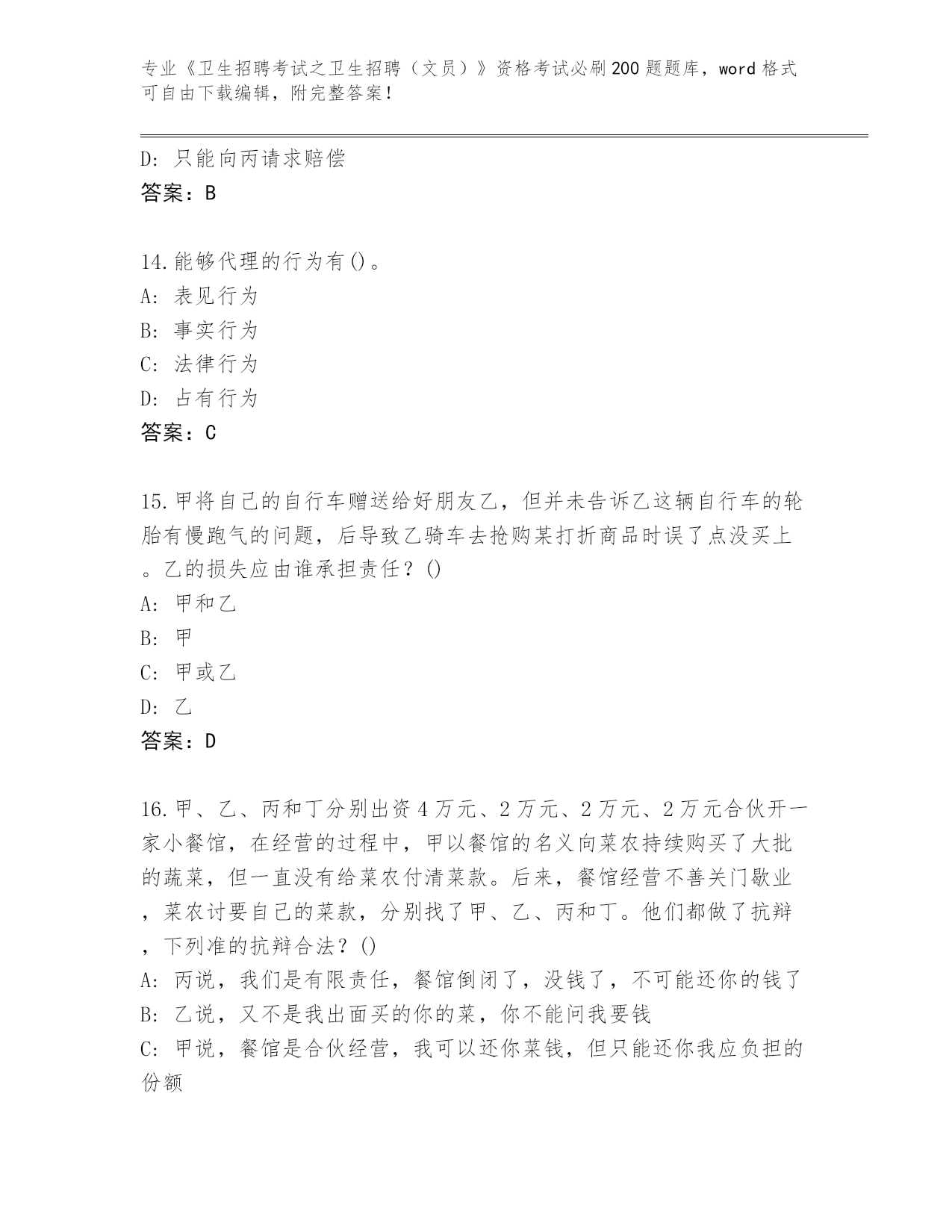 专业《卫生招聘考试之卫生招聘（文员）》资格考试必刷200题题库，word格式可自由下载编辑，附完整答案！

D: 只能向丙请求赔偿
答案：B

14.能够代理的行为有()。
A: 表见行为
B: 事实行为
C: 法律行为
D: 占有行为
答案：C

15.甲将自己的自行车赠送给好朋友乙，但并未告诉乙这辆自行车的轮胎有慢跑气的问题，后导致乙骑车去抢购某打折商品时误了点没买上。乙的损失应由谁承担责任？()
A: 甲和乙
B: 甲
C: 甲或乙
D: 乙
答案：D

16.甲、乙、丙和丁分别出资4万元、2万元、2万元、2万元合伙开一家小餐馆，在经营的过程中，甲以餐馆的名义向菜农持续购买了大批的蔬菜，但一直没有给菜农付清菜款。后来，餐馆经营不善关门歇业，菜农讨要自己的菜款，分别找了甲、乙、丙和丁。他们都做了抗辩，下列准的抗辩合法？()
A: 丙说，我们是有限责任，餐馆倒闭了，没钱了，不可能还你的钱了
B: 乙说，又不是我出面买的你的菜，你不能问我要钱
C: 甲说，餐馆是合伙经营，我可以还你菜钱，但只能还你我应负担的份额